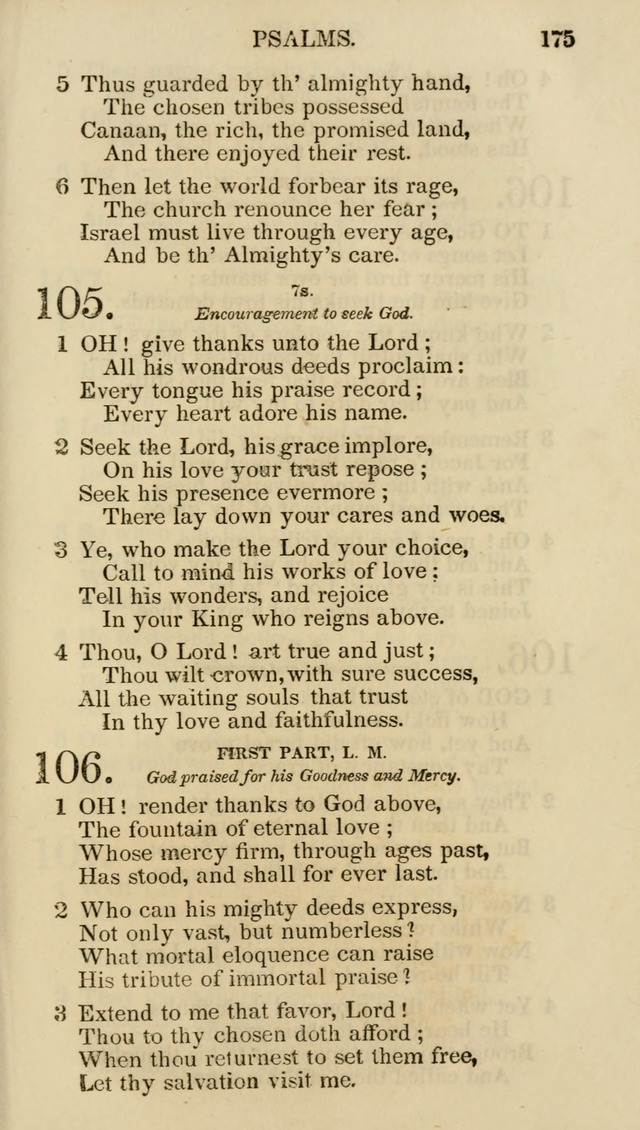 PSALMS. 175

5 Thus guarded by th' almighty hand,
The chosen tribes possessed
Canaan, the rich, the promised land,
And there enjoyed their rest.

6 Then let the world forbear its rage,
The church renounce her fear;
Israel must live through every age,
And be th' Almighty's care.

105. 7s.
Encouragement to seek God.

1 OH! give thanks unto the Lord;
All his wondrous deeds proclaim:
Every tongue his praise record;
Every heart adore his name.

2 Seek the Lord, his grace implore,
On his love your trust repose;
Seek his presence evermore;
There lay down your cares and woes.

3 Ye, who make the Lord your choice,
Call to mind his works of love;
Tell his wonders, and rejoice
In your King who reigns above.

4 Thou, O Lord! art true and just;
Thou wilt crown, with sure success,
All the waiting souls that trust
In thy love and faithfulness.

106. FIRST PART, L. M.
God praised for his Goodness and Mercy.

1 OH! render thanks to God above,
The fountain of eternal love;
Whose mercy firm, through ages past,
Has stood, and shall for ever last.

2 Who can his mighty deeds express,
Not only vast, but numberless?
What mortal eloquence can raise
His tribute of immortal praise?

3 Extend to me that favor, Lord!
Thou to thy chosen doth afford;
When thou returnest to set them free,
Let thy salvation visit me.